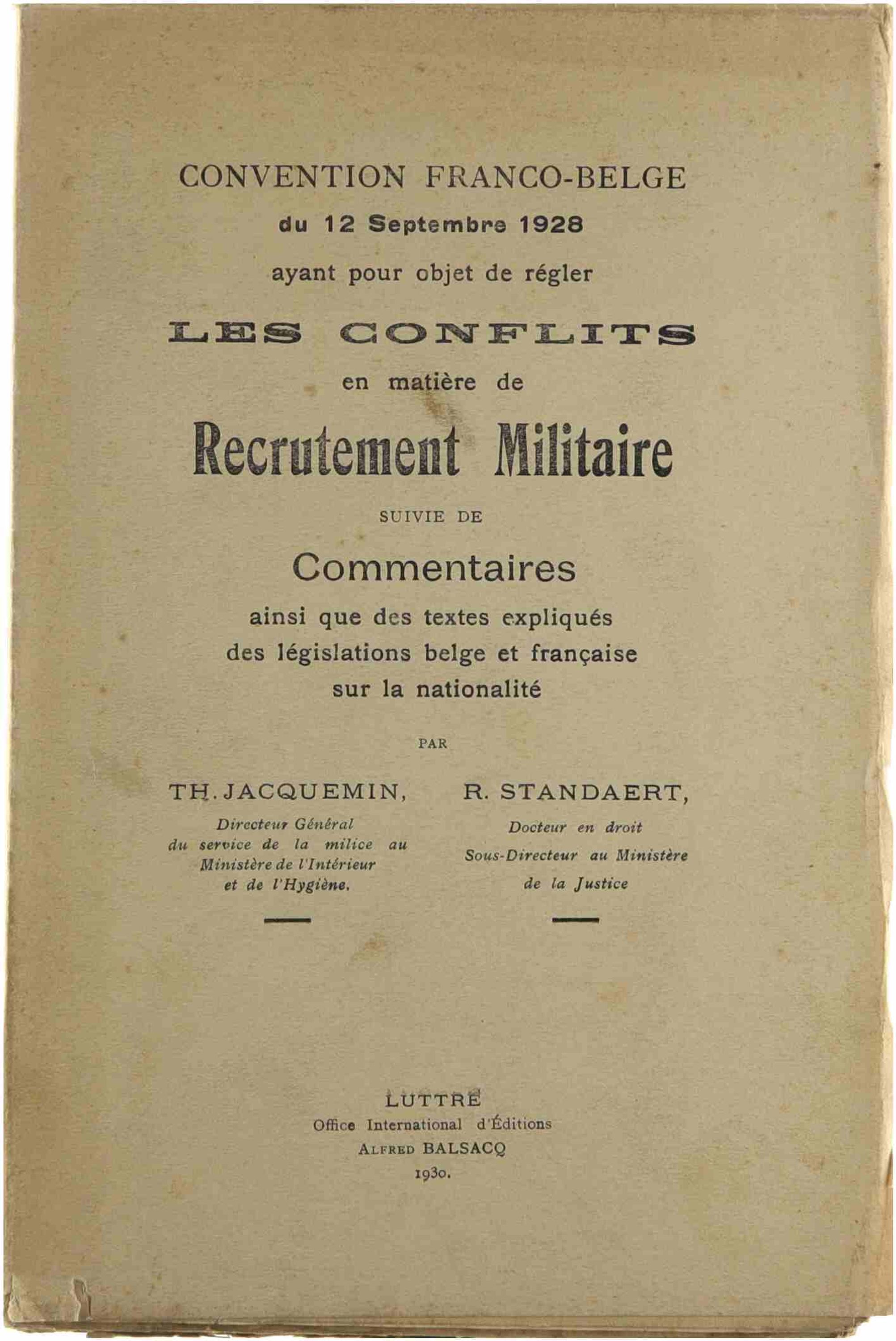 CONVENTION FRANCO-BELGE
du 12 Septembre 1928
ayant pour objet de régler
LES CONFLITS
en matière de
Recrutement Militaire
SUIVIE DE
Commentaires
ainsi que des textes expliqués
des législations belge et française
sur la nationalité

PAR

TH. JACQUEMIN,
Directeur Général
du service de la milice au
Ministère de l'Intérieur
et de l'Hygiène.

R. STANDAERT,
Docteur en droit
Sous-Directeur au Ministère
de la Justice

LUTTRE
Office International d'Éditions
ALFRED BALSACQ
1930.